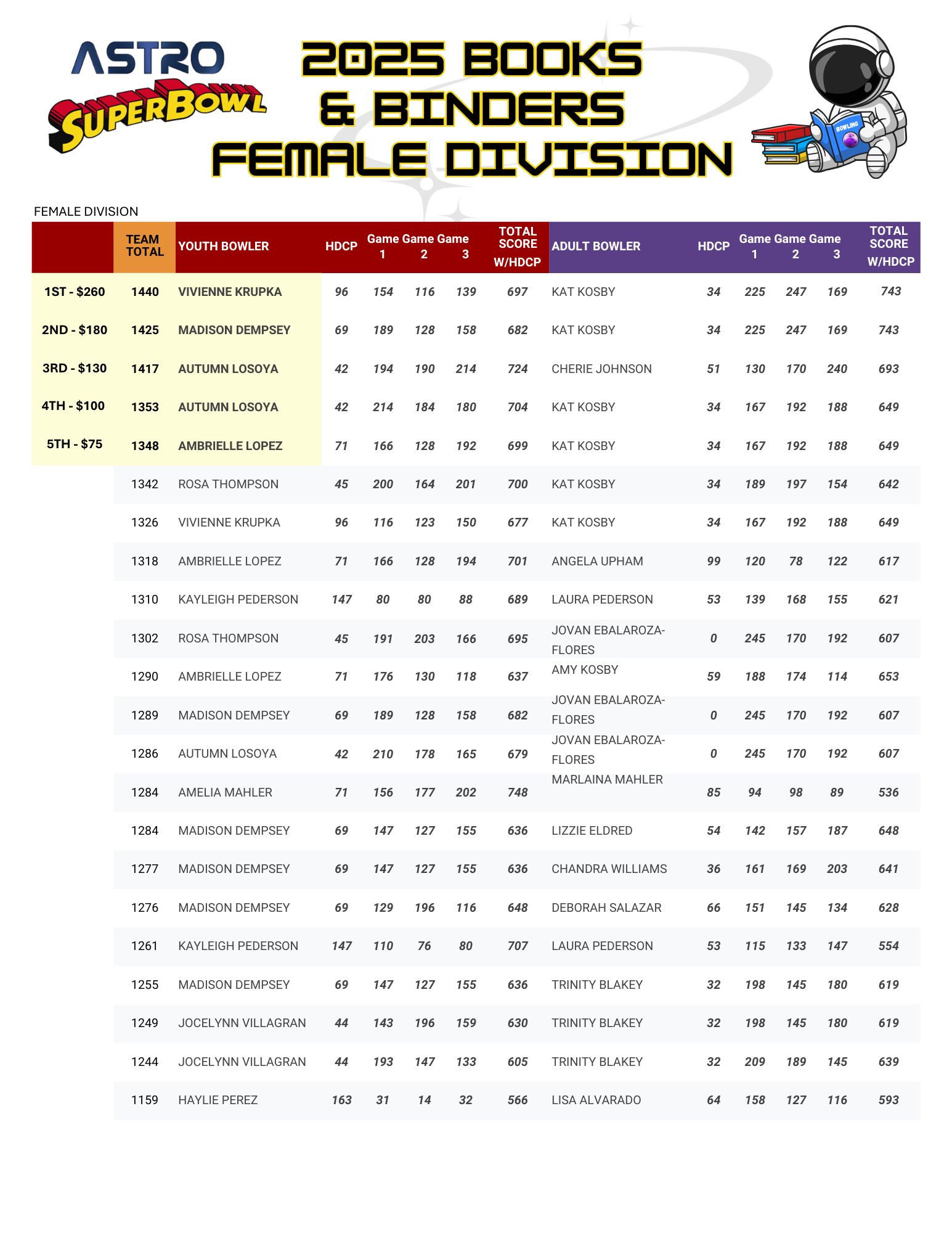 ASTRO SUPERBOWL

2025 BOOKS & BINDERS FEMALE DIVISION

BOWLING

FEMALE DIVISION

| | TEAM TOTAL | YOUTH BOWLER | HDCP | Game 1 | Game 2 | Game 3 | TOTAL SCORE W/HDCP | ADULT BOWLER | HDCP | Game 1 | Game 2 | Game 3 | TOTAL SCORE W/HDCP |
|---|---|---|---|---|---|---|---|---|---|---|---|---|---|
| 1ST - $260 | 1440 | VIVIENNE KRUPKA | 96 | 154 | 116 | 139 | 697 | KAT KOSBY | 34 | 225 | 247 | 169 | 743 |
| 2ND - $180 | 1425 | MADISON DEMPSEY | 69 | 189 | 128 | 158 | 682 | KAT KOSBY | 34 | 225 | 247 | 169 | 743 |
| 3RD - $130 | 1417 | AUTUMN LOSOYA | 42 | 194 | 190 | 214 | 724 | CHERIE JOHNSON | 51 | 130 | 170 | 240 | 693 |
| 4TH - $100 | 1353 | AUTUMN LOSOYA | 42 | 214 | 184 | 180 | 704 | KAT KOSBY | 34 | 167 | 192 | 188 | 649 |
| 5TH - $75 | 1348 | AMBRIELLE LOPEZ | 71 | 166 | 128 | 192 | 699 | KAT KOSBY | 34 | 167 | 192 | 188 | 649 |
| | 1342 | ROSA THOMPSON | 45 | 200 | 164 | 201 | 700 | KAT KOSBY | 34 | 189 | 197 | 154 | 642 |
| | 1326 | VIVIENNE KRUPKA | 96 | 116 | 123 | 150 | 677 | KAT KOSBY | 34 | 167 | 192 | 188 | 649 |
| | 1318 | AMBRIELLE LOPEZ | 71 | 166 | 128 | 194 | 701 | ANGELA UPHAM | 99 | 120 | 78 | 122 | 617 |
| | 1310 | KAYLEIGH PEDERSON | 147 | 80 | 80 | 88 | 689 | LAURA PEDERSON | 53 | 139 | 168 | 155 | 621 |
| | 1302 | ROSA THOMPSON | 45 | 191 | 203 | 166 | 695 | JOVAN EBALAROZA-FLORES | 0 | 245 | 170 | 192 | 607 |
| | 1290 | AMBRIELLE LOPEZ | 71 | 176 | 130 | 118 | 637 | AMY KOSBY | 59 | 188 | 174 | 114 | 653 |
| | 1289 | MADISON DEMPSEY | 69 | 189 | 128 | 158 | 682 | JOVAN EBALAROZA-FLORES | 0 | 245 | 170 | 192 | 607 |
| | 1286 | AUTUMN LOSOYA | 42 | 210 | 178 | 165 | 679 | JOVAN EBALAROZA-FLORES | 0 | 245 | 170 | 192 | 607 |
| | 1284 | AMELIA MAHLER | 71 | 156 | 177 | 202 | 748 | MARLAINA MAHLER | 85 | 94 | 98 | 89 | 536 |
| | 1284 | MADISON DEMPSEY | 69 | 147 | 127 | 155 | 636 | LIZZIE ELDRED | 54 | 142 | 157 | 187 | 648 |
| | 1277 | MADISON DEMPSEY | 69 | 147 | 127 | 155 | 636 | CHANDRA WILLIAMS | 36 | 161 | 169 | 203 | 641 |
| | 1276 | MADISON DEMPSEY | 69 | 129 | 196 | 116 | 648 | DEBORAH SALAZAR | 66 | 151 | 145 | 134 | 628 |
| | 1261 | KAYLEIGH PEDERSON | 147 | 110 | 76 | 80 | 707 | LAURA PEDERSON | 53 | 115 | 133 | 147 | 554 |
| | 1255 | MADISON DEMPSEY | 69 | 147 | 127 | 155 | 636 | TRINITY BLAKEY | 32 | 198 | 145 | 180 | 619 |
| | 1249 | JOCELYNN VILLAGRAN | 44 | 143 | 196 | 159 | 630 | TRINITY BLAKEY | 32 | 198 | 145 | 180 | 619 |
| | 1244 | JOCELYNN VILLAGRAN | 44 | 193 | 147 | 133 | 605 | TRINITY BLAKEY | 32 | 209 | 189 | 145 | 639 |
| | 1159 | HAYLIE PEREZ | 163 | 31 | 14 | 32 | 566 | LISA ALVARADO | 64 | 158 | 127 | 116 | 593 |